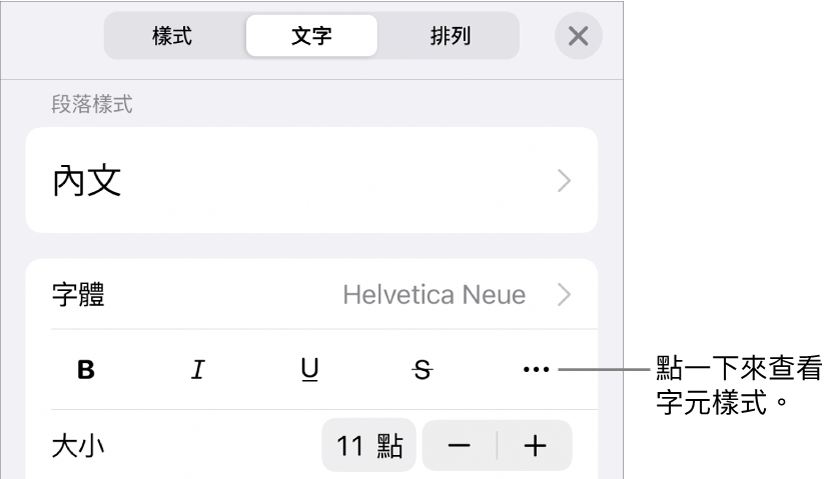 樣式 文字 排列

段落樣式

內文

字體 Helvetica Neue

B I U S ···

點一下來查看字元樣式。

大小 11 點 − +